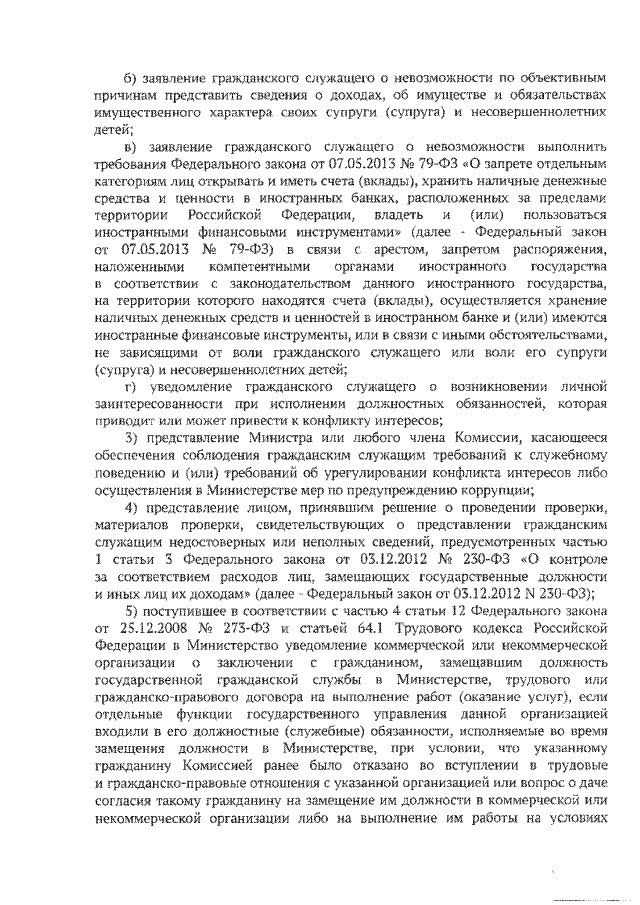 б) заявление гражданского служащего о невозможности по объективным причинам представить сведения о доходах, об имуществе и обязательствах имущественного характера своих супруги (супруга) и несовершеннолетних детей;

в) заявление гражданского служащего о невозможности выполнить требования Федерального закона от 07.05.2013 № 79-ФЗ «О запрете отдельным категориям лиц открывать и иметь счета (вклады), хранить наличные денежные средства и ценности в иностранных банках, расположенных за пределами территории Российской Федерации, владеть и (или) пользоваться иностранными финансовыми инструментами» (далее - Федеральный закон от 07.05.2013 № 79-ФЗ) в связи с арестом, запретом распоряжения, наложенными компетентными органами иностранного государства в соответствии с законодательством данного иностранного государства, на территории которого находятся счета (вклады), осуществляется хранение наличных денежных средств и ценностей в иностранном банке и (или) имеются иностранные финансовые инструменты, или в связи с иными обстоятельствами, не зависящими от воли гражданского служащего или воли его супруги (супруга) и несовершеннолетних детей;

г) уведомление гражданского служащего о возникновении личной заинтересованности при исполнении должностных обязанностей, которая приводит или может привести к конфликту интересов;

3) представление Министра или любого члена Комиссии, касающееся обеспечения соблюдения гражданским служащим требований к служебному поведению и (или) требований об урегулировании конфликта интересов либо осуществления в Министерстве мер по предупреждению коррупции;

4) представление лицом, принявшим решение о проведении проверки, материалов проверки, свидетельствующих о представлении гражданским служащим недостоверных или неполных сведений, предусмотренных частью 1 статьи 3 Федерального закона от 03.12.2012 № 230-ФЗ «О контроле за соответствием расходов лиц, замещающих государственные должности и иных лиц их доходам» (далее - Федеральный закон от 03.12.2012 N 230-ФЗ);

5) поступившее в соответствии с частью 4 статьи 12 Федерального закона от 25.12.2008 № 273-ФЗ и статьей 64.1 Трудового кодекса Российской Федерации в Министерство уведомление коммерческой или некоммерческой организации о заключении с гражданином, замещавшим должность государственной гражданской службы в Министерстве, трудового или гражданско-правового договора на выполнение работ (оказание услуг), если отдельные функции государственного управления данной организацией входили в его должностные (служебные) обязанности, исполняемые во время замещения должности в Министерстве, при условии, что указанному гражданину Комиссией ранее было отказано во вступлении в трудовые и гражданско-правовые отношения с указанной организацией или вопрос о даче согласия такому гражданину на замещение им должности в коммерческой или некоммерческой организации либо на выполнение им работы на условиях